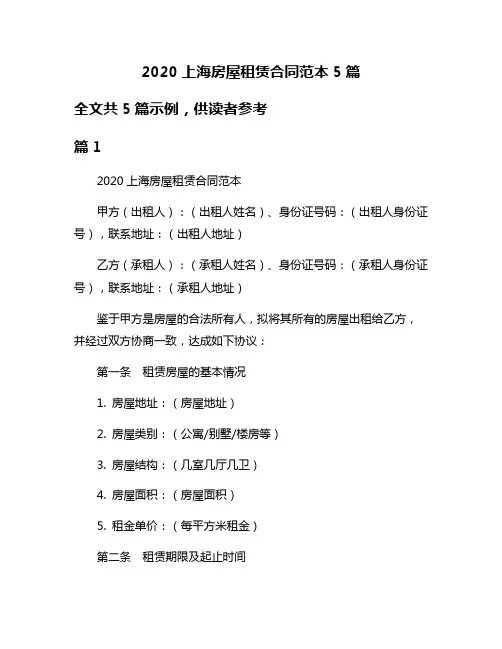 2020 上海房屋租赁合同范本 5 篇

全文共 5 篇示例，供读者参考

篇 1

2020 上海房屋租赁合同范本

甲方（出租人）：（出租人姓名）、身份证号码：（出租人身份证号），联系地址：（出租人地址）

乙方（承租人）：（承租人姓名）、身份证号码：（承租人身份证号），联系地址：（承租人地址）

鉴于甲方是房屋的合法所有人，拟将其所有的房屋出租给乙方，并经过双方协商一致，达成如下协议：

第一条　租赁房屋的基本情况

1. 房屋地址：（房屋地址）

2. 房屋类别：（公寓/别墅/楼房等）

3. 房屋结构：（几室几厅几卫）

4. 房屋面积：（房屋面积）

5. 租金单价：（每平方米租金）

第二条　租赁期限及起止时间